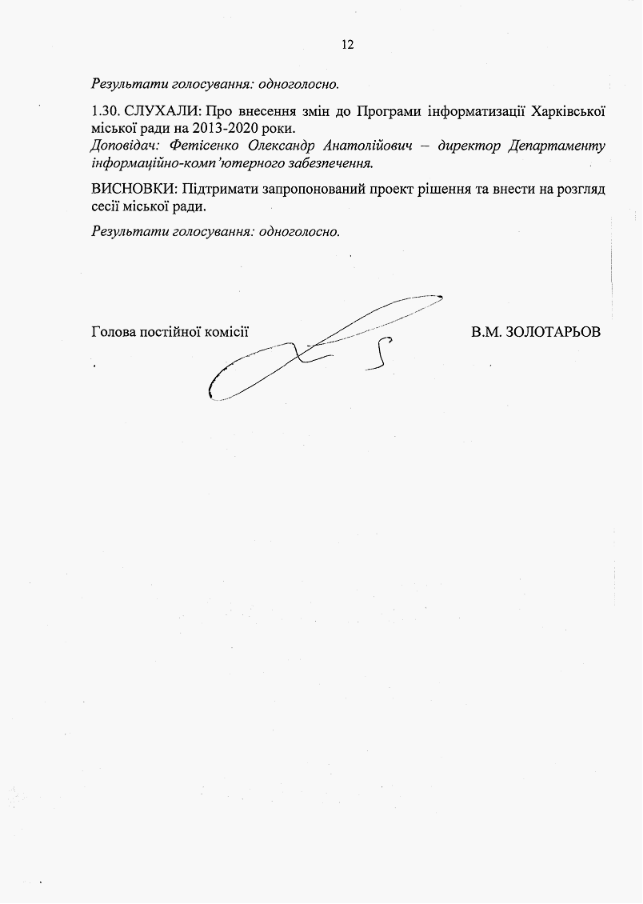 12

Результати голосування: одноголосно.

1.30. СЛУХАЛИ: Про внесення змін до Програми інформатизації Харківської міської ради на 2013-2020 роки.
Доповідач: Фетісенко Олександр Анатолійович – директор Департаменту інформаційно-комп'ютерного забезпечення.

ВИСНОВКИ: Підтримати запропонований проект рішення та внести на розгляд сесії міської ради.

Результати голосування: одноголосно.

Голова постійної комісії В.М. ЗОЛОТАРЬОВ